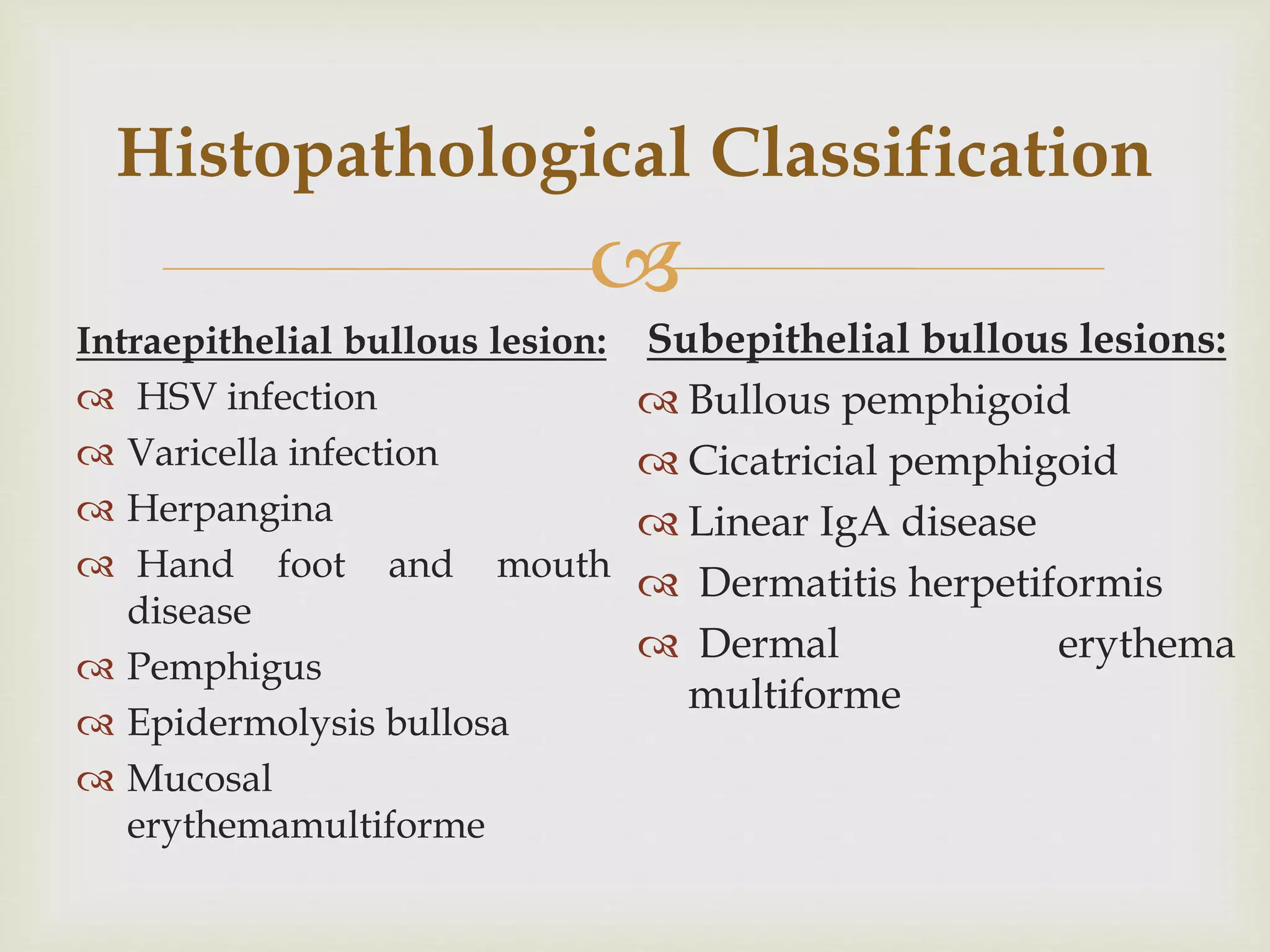 Histopathological Classification

Intraepithelial bullous lesion:

HSV infection

Varicella infection

Herpangina

Hand foot and mouth disease

Pemphigus

Epidermolysis bullosa

Mucosal erythemamultiforme

Subepithelial bullous lesions:

Bullous pemphigoid

Cicatricial pemphigoid

Linear IgA disease

Dermatitis herpetiformis

Dermal erythema multiforme